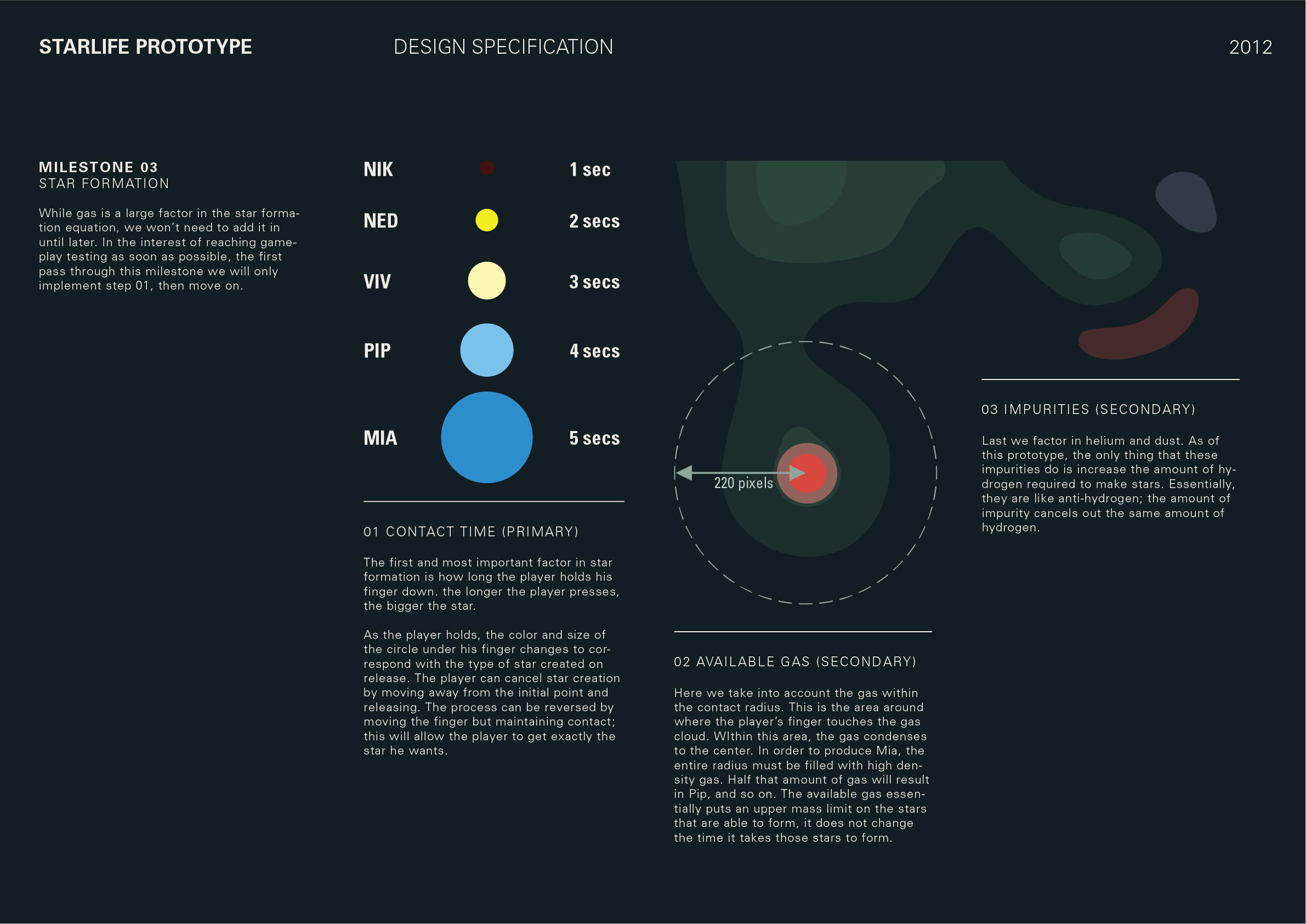 STARLIFE PROTOTYPE

DESIGN SPECIFICATION

2012

MILESTONE 03
STAR FORMATION

While gas is a large factor in the star formation equation, we won't need to add it in until later. In the interest of reaching gameplay testing as soon as possible, the first pass through this milestone we will only implement step 01, then move on.

NIK 1 sec

NED 2 secs

VIV 3 secs

PIP 4 secs

MIA 5 secs

01 CONTACT TIME (PRIMARY)

The first and most important factor in star formation is how long the player holds his finger down. the longer the player presses, the bigger the star.

As the player holds, the color and size of the circle under his finger changes to correspond with the type of star created on release. The player can cancel star creation by moving away from the initial point and releasing. The process can be reversed by moving the finger but maintaining contact; this will allow the player to get exactly the star he wants.

220 pixels

02 AVAILABLE GAS (SECONDARY)

Here we take into account the gas within the contact radius. This is the area around where the player's finger touches the gas cloud. WIthin this area, the gas condenses to the center. In order to produce Mia, the entire radius must be filled with high density gas. Half that amount of gas will result in Pip, and so on. The available gas essentially puts an upper mass limit on the stars that are able to form, it does not change the time it takes those stars to form.

03 IMPURITIES (SECONDARY)

Last we factor in helium and dust. As of this prototype, the only thing that these impurities do is increase the amount of hydrogen required to make stars. Essentially, they are like anti-hydrogen; the amount of impurity cancels out the same amount of hydrogen.